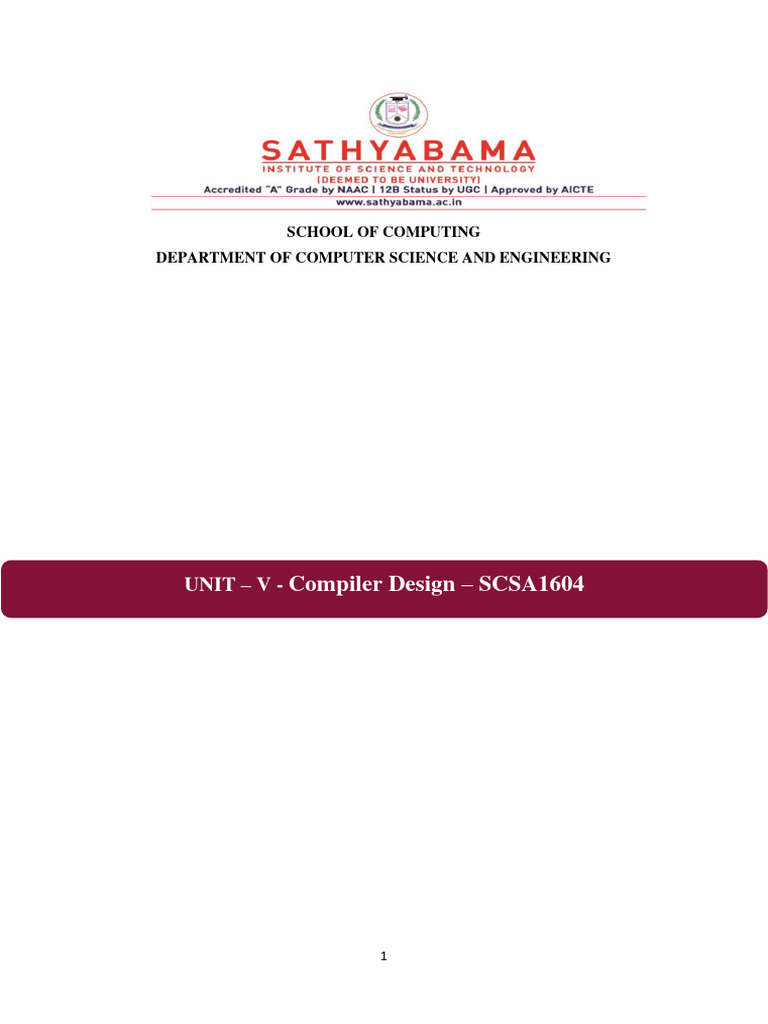 SATHYABAMA
INSTITUTE OF SCIENCE AND TECHNOLOGY
(DEEMED TO BE UNIVERSITY)
Accredited "A" Grade by NAAC | 12B Status by UGC | Approved by AICTE
www.sathyabama.ac.in

SCHOOL OF COMPUTING
DEPARTMENT OF COMPUTER SCIENCE AND ENGINEERING

UNIT – V - Compiler Design – SCSA1604

1